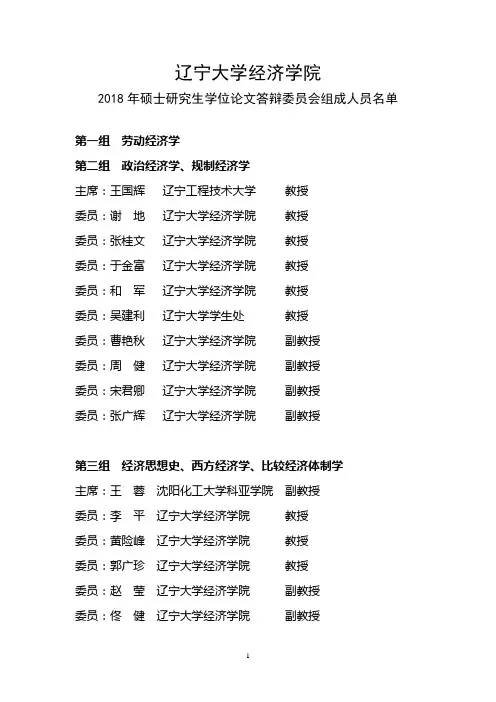 辽宁大学经济学院

2018 年硕士研究生学位论文答辩委员会组成人员名单

第一组 劳动经济学

第二组 政治经济学、规制经济学

主席：王国辉 辽宁工程技术大学 教授

委员：谢 地 辽宁大学经济学院 教授

委员：张桂文 辽宁大学经济学院 教授

委员：于金富 辽宁大学经济学院 教授

委员：和 军 辽宁大学经济学院 教授

委员：吴建利 辽宁大学学生处 教授

委员：曹艳秋 辽宁大学经济学院 副教授

委员：周 健 辽宁大学经济学院 副教授

委员：宋君卿 辽宁大学经济学院 副教授

委员：张广辉 辽宁大学经济学院 副教授

第三组 经济思想史、西方经济学、比较经济体制学

主席：王 蓉 沈阳化工大学科亚学院 副教授

委员：李 平 辽宁大学经济学院 教授

委员：黄险峰 辽宁大学经济学院 教授

委员：郭广珍 辽宁大学经济学院 教授

委员：赵 莹 辽宁大学经济学院 副教授

委员：佟 健 辽宁大学经济学院 副教授

1